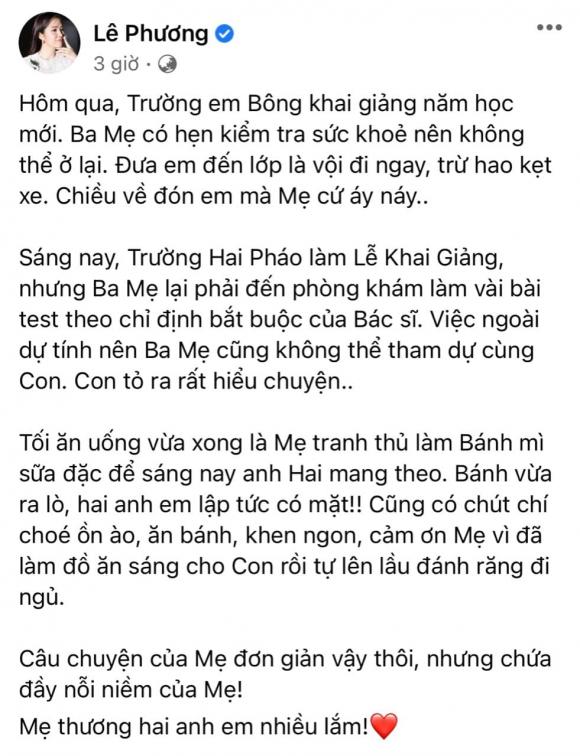 Lê Phương
3 giờ ·

Hôm qua, Trường em Bông khai giảng năm học mới. Ba Mẹ có hẹn kiểm tra sức khoẻ nên không thể ở lại. Đưa em đến lớp là vội đi ngay, trừ hao kẹt xe. Chiều về đón em mà Mẹ cứ áy náy..

Sáng nay, Trường Hai Pháo làm Lễ Khai Giảng, nhưng Ba Mẹ lại phải đến phòng khám làm vài bài test theo chỉ định bắt buộc của Bác sĩ. Việc ngoài dự tính nên Ba Mẹ cũng không thể tham dự cùng Con. Con tỏ ra rất hiểu chuyện..

Tối ăn uống vừa xong là Mẹ tranh thủ làm Bánh mì sữa đặc để sáng nay anh Hai mang theo. Bánh vừa ra lò, hai anh em lập tức có mặt!! Cũng có chút chí choé ồn ào, ăn bánh, khen ngon, cảm ơn Mẹ vì đã làm đồ ăn sáng cho Con rồi tự lên lầu đánh răng đi ngủ.

Câu chuyện của Mẹ đơn giản vậy thôi, nhưng chứa đầy nỗi niềm của Mẹ!
Mẹ thương hai anh em nhiều lắm!❤️